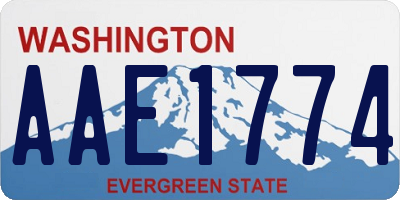 WASHINGTON

AAE1774

EVERGREEN STATE